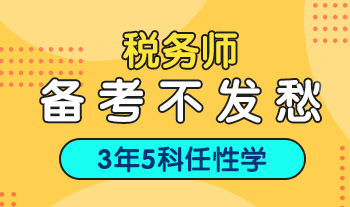 税务师
备考不发愁
3年5科任性学